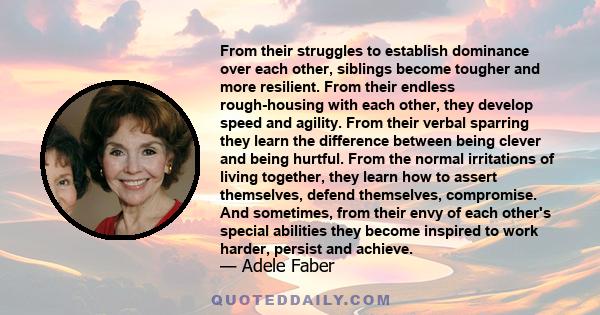 From their struggles to establish dominance over each other, siblings become tougher and more resilient. From their endless rough-housing with each other, they develop speed and agility. From their verbal sparring they learn the difference between being clever and being hurtful. From the normal irritations of living together, they learn how to assert themselves, defend themselves, compromise. And sometimes, from their envy of each other's special abilities they become inspired to work harder, persist and achieve.

— Adele Faber

QUOTEDDAILY.COM